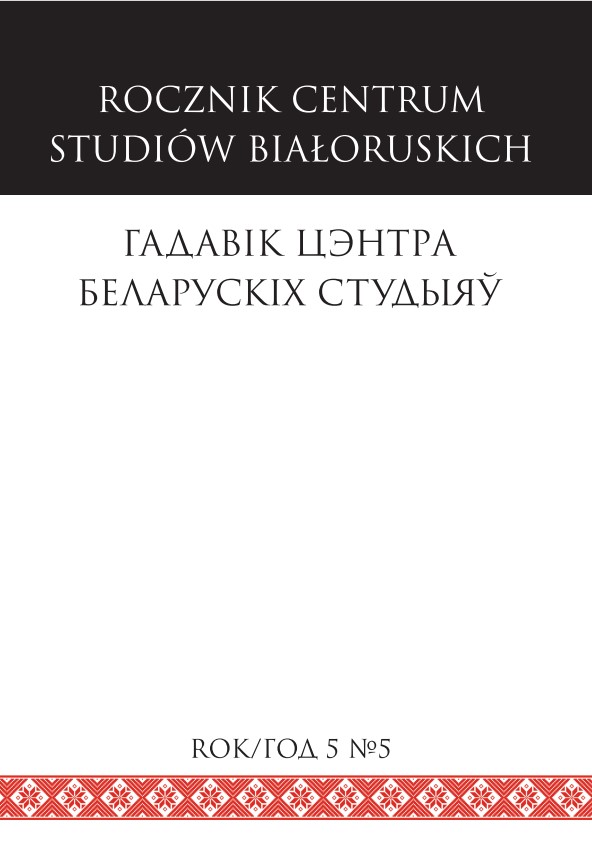 ROCZNIK CENTRUM
STUDIÓW BIAŁORUSKICH

ГАДАВІК ЦЭНТРА
БЕЛАРУСКІХ СТУДЫЯЎ

ROK/ГОД 5 №5